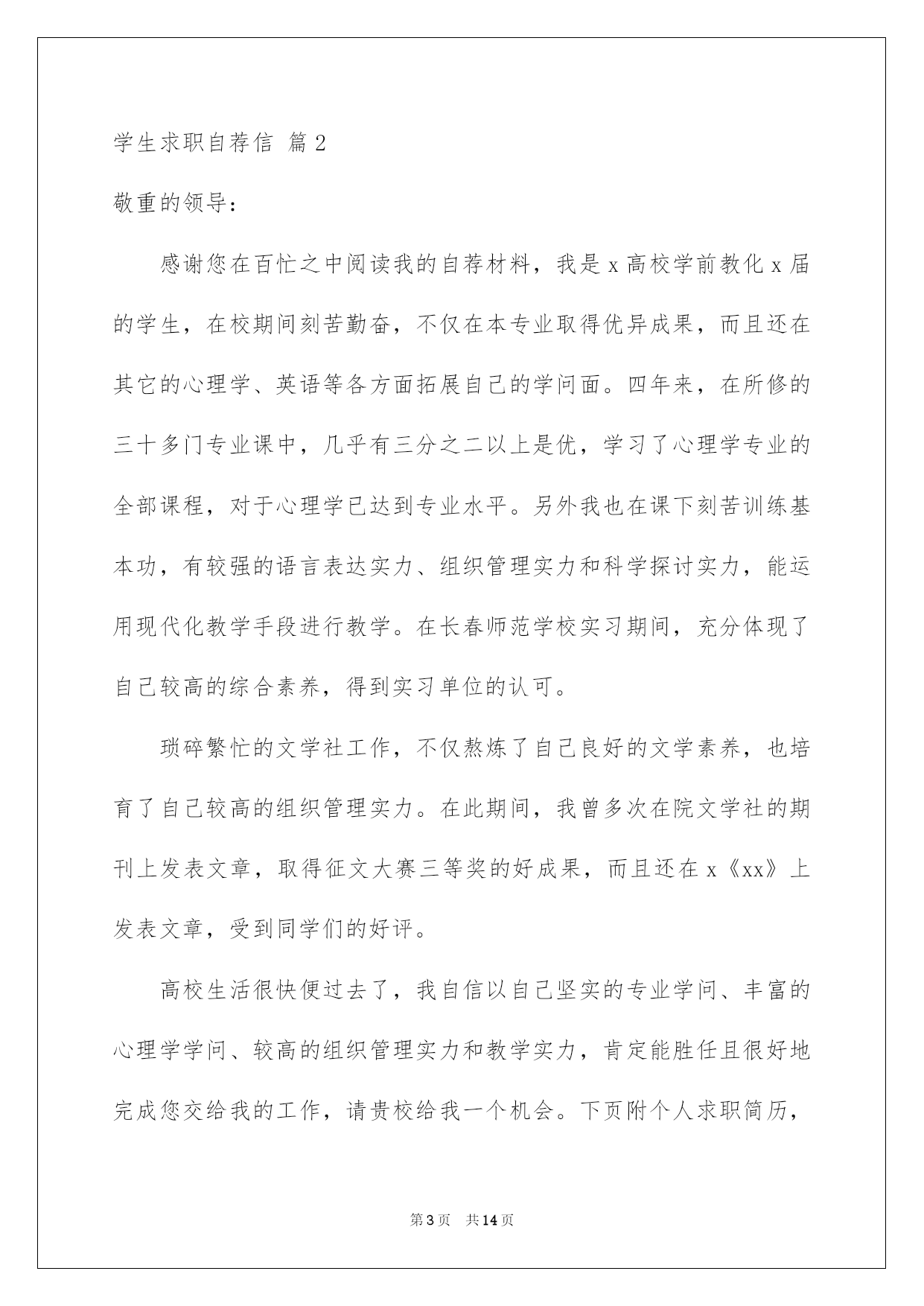 学生求职自荐信 篇2

敬重的领导：

感谢您在百忙之中阅读我的自荐材料，我是x高校学前教化x届的学生，在校期间刻苦勤奋，不仅在本专业取得优异成果，而且还在其它的心理学、英语等各方面拓展自己的学问面。四年来，在所修的三十多门专业课中，几乎有三分之二以上是优，学习了心理学专业的全部课程，对于心理学已达到专业水平。另外我也在课下刻苦训练基本功，有较强的语言表达实力、组织管理实力和科学探讨实力，能运用现代化教学手段进行教学。在长春师范学校实习期间，充分体现了自己较高的综合素养，得到实习单位的认可。

琐碎繁忙的文学社工作，不仅熬炼了自己良好的文学素养，也培育了自己较高的组织管理实力。在此期间，我曾多次在院文学社的期刊上发表文章，取得征文大赛三等奖的好成果，而且还在x《xx》上发表文章，受到同学们的好评。

高校生活很快便过去了，我自信以自己坚实的专业学问、丰富的心理学学问、较高的组织管理实力和教学实力，肯定能胜任且很好地完成您交给我的工作，请贵校给我一个机会。下页附个人求职简历，

第3页 共14页